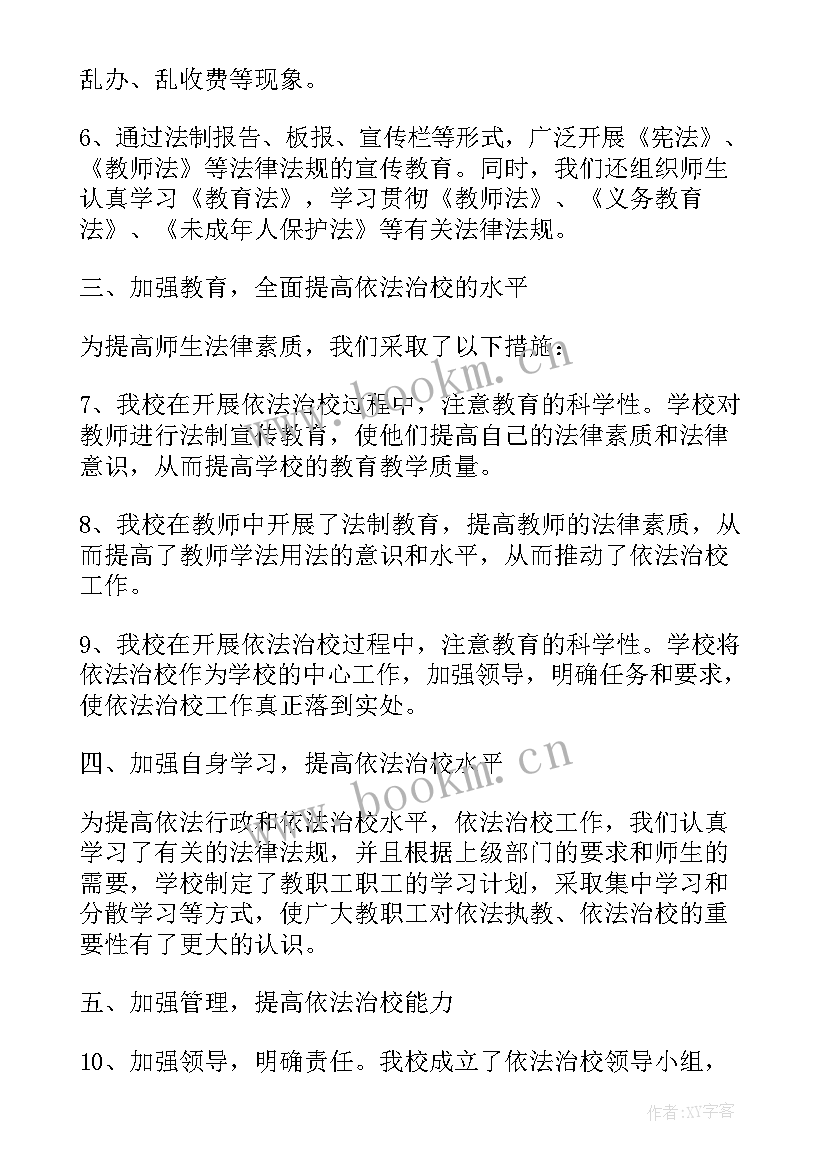 乱办、乱收费等现象。

6、通过法制报告、板报、宣传栏等形式，广泛开展《宪法》、《教师法》等法律法规的宣传教育。同时，我们还组织师生认真学习《教育法》，学习贯彻《教师法》、《义务教育法》、《未成年人保护法》等有关法律法规。

三、加强教育，全面提高依法治校的水平

为提高师生法律素质，我们采取了以下措施：

7、我校在开展依法治校过程中，注意教育的科学性。学校对教师进行法制宣传教育，使他们提高自己的法律素质和法律意识，从而提高学校的教育教学质量。

8、我校在教师中开展了法制教育，提高教师的法律素质，从而提高了教师学法用法的意识和水平，从而推动了依法治校工作。

9、我校在开展依法治校过程中，注意教育的科学性。学校将依法治校作为学校的中心工作，加强领导，明确任务和要求，使依法治校工作真正落到实处。

四、加强自身学习，提高依法治校水平

为提高依法行政和依法治校水平，依法治校工作，我们认真学习了有关的法律法规，并且根据上级部门的要求和师生的需要，学校制定了教职工职工的学习计划，采取集中学习和分散学习等方式，使广大教职工对依法执教、依法治校的重要性有了更大的认识。

五、加强管理，提高依法治校能力

10、加强领导，明确责任。我校成立了依法治校领导小组，

www.bookm.cn

www.bookm.cn

作者：XY字客